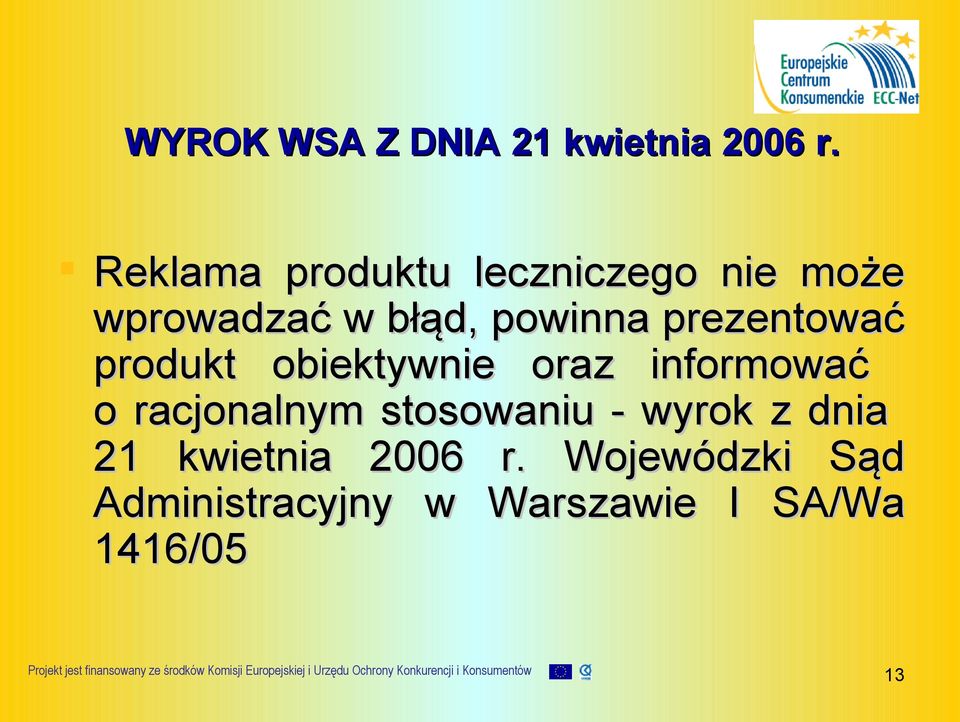 Europejskie Centrum Konsumenckie ECC-Net

WYROK WSA Z DNIA 21 kwietnia 2006 r.

Reklama produktu leczniczego nie może wprowadzać w błąd, powinna prezentować produkt obiektywnie oraz informować o racjonalnym stosowaniu - wyrok z dnia 21 kwietnia 2006 r. Wojewódzki Sąd Administracyjny w Warszawie I SA/Wa 1416/05

Projekt jest finansowany ze środków Komisji Europejskiej i Urzędu Ochrony Konkurencji i Konsumentów

13